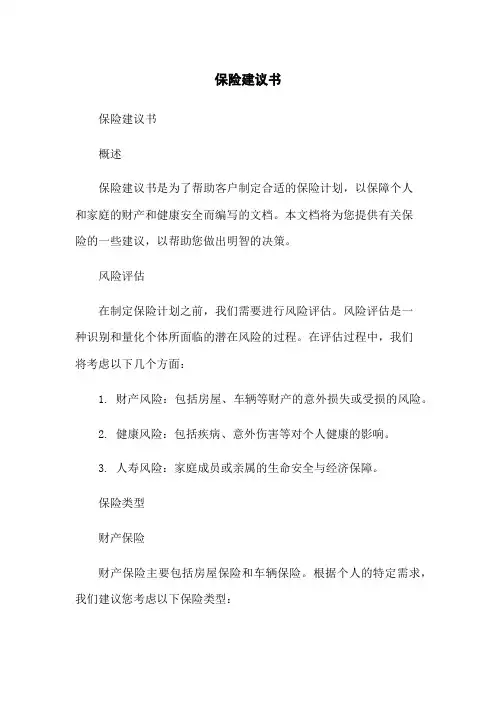 保险建议书

保险建议书

概述

保险建议书是为了帮助客户制定合适的保险计划，以保障个人和家庭的财产和健康安全而编写的文档。本文档将为您提供有关保险的一些建议，以帮助您做出明智的决策。

风险评估

在制定保险计划之前，我们需要进行风险评估。风险评估是一种识别和量化个体所面临的潜在风险的过程。在评估过程中，我们将考虑以下几个方面：

1. 财产风险：包括房屋、车辆等财产的意外损失或受损的风险。

2. 健康风险：包括疾病、意外伤害等对个人健康的影响。

3. 人寿风险：家庭成员或亲属的生命安全与经济保障。

保险类型

财产保险

财产保险主要包括房屋保险和车辆保险。根据个人的特定需求，我们建议您考虑以下保险类型：